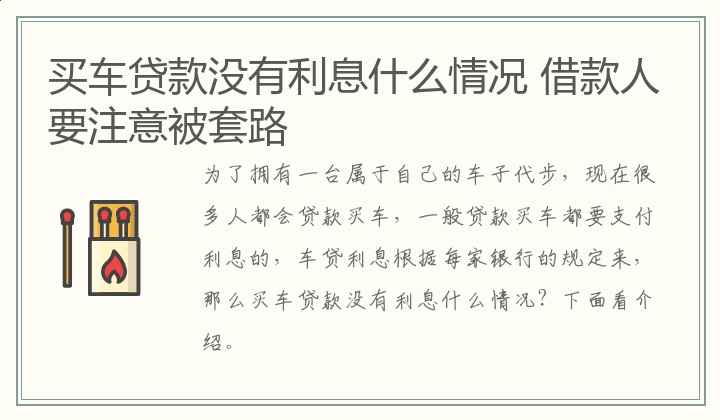 买车贷款没有利息什么情况 借款人要注意被套路

为了拥有一台属于自己的车子代步，现在很多人都会贷款买车，一般贷款买车都要支付利息的，车贷利息根据每家银行的规定来，那么买车贷款没有利息什么情况？下面看介绍。